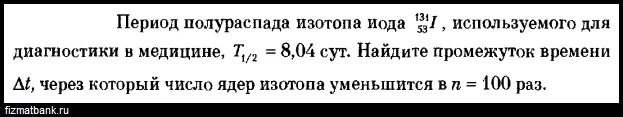 Период полураспада изотопа иода $^{131}_{53}I$, используемого для диагностики в медицине, $T_{1/2} = 8{,}04$ сут. Найдите промежуток времени $\Delta t$, через который число ядер изотопа уменьшится в $n = 100$ раз.

fizmatbank.ru